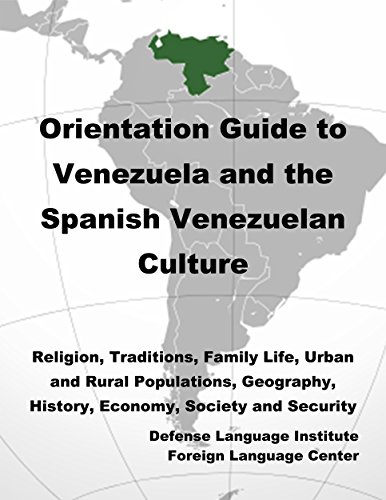 Orientation Guide to Venezuela and the Spanish Venezuelan Culture

Religion, Traditions, Family Life, Urban and Rural Populations, Geography, History, Economy, Society and Security

Defense Language Institute
Foreign Language Center